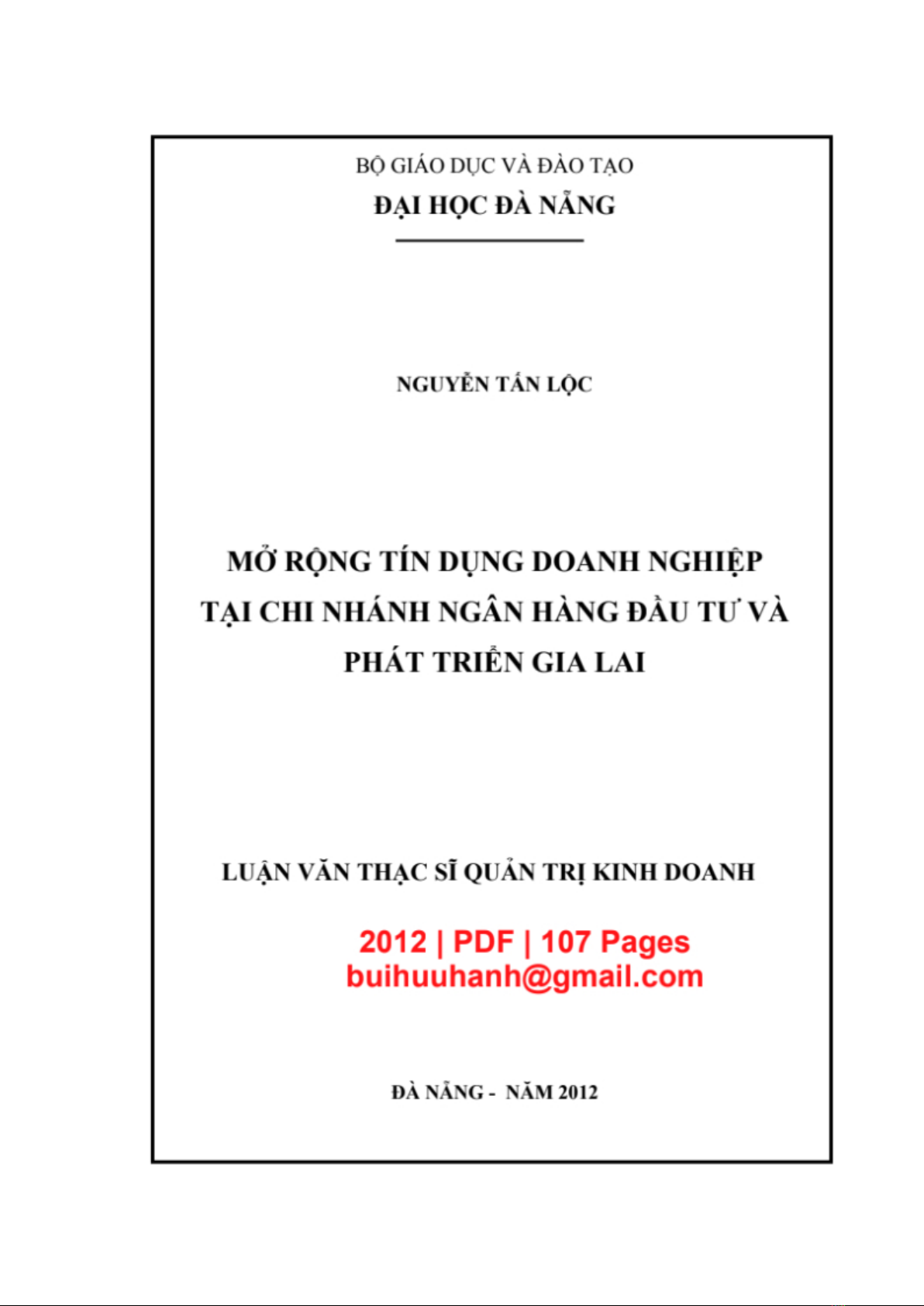 BỘ GIÁO DỤC VÀ ĐÀO TẠO
ĐẠI HỌC ĐÀ NẴNG

NGUYỄN TẤN LỘC

MỞ RỘNG TÍN DỤNG DOANH NGHIỆP TẠI CHI NHÁNH NGÂN HÀNG ĐẦU TƯ VÀ PHÁT TRIỂN GIA LAI

LUẬN VĂN THẠC SĨ QUẢN TRỊ KINH DOANH

2012 | PDF | 107 Pages
buihuuhanh@gmail.com

ĐÀ NẴNG - NĂM 2012